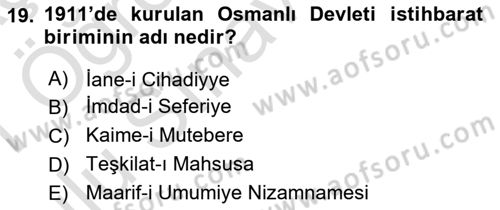 19. 1911'de kurulan Osmanlı Devleti istihbarat biriminin adı nedir?

A) İane-i Cihadiyye
B) İmdad-i Seferiye
C) Kaime-i Mutebere
D) Teşkilat-ı Mahsusa
E) Maarif-i Umumiye Nizamnamesi

www.aofsoru.com
www.aofsoru.com
www.aofsoru.com